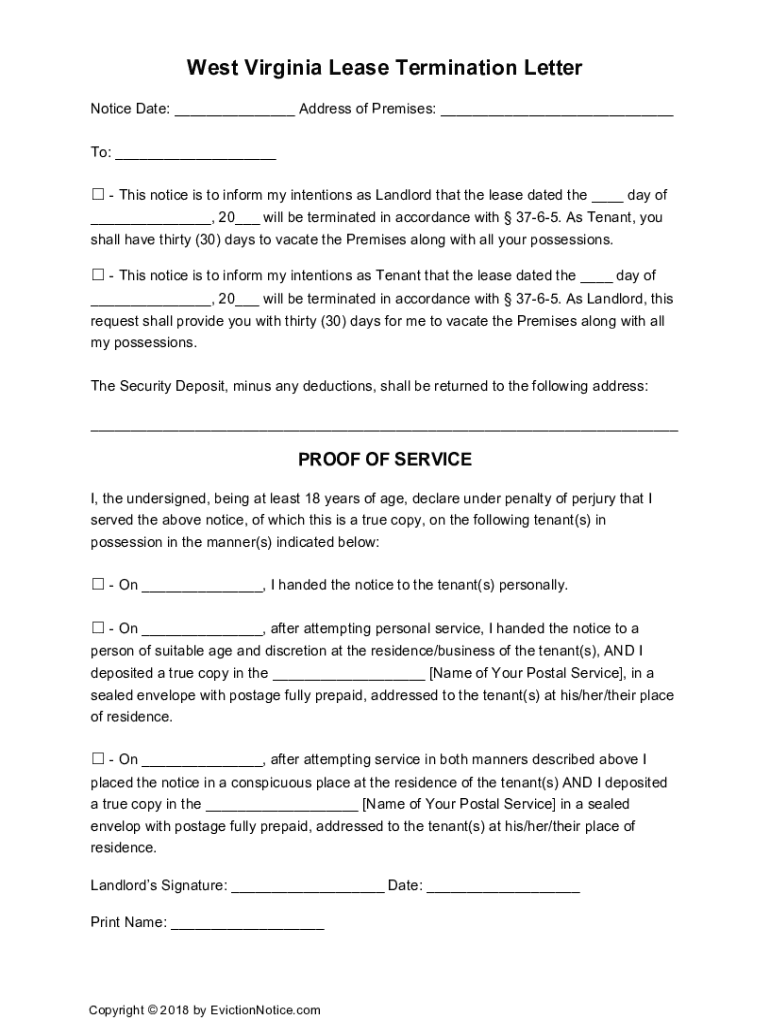 West Virginia Lease Termination Letter

Notice Date: _______________ Address of Premises: _____________________________

To: ____________________

☐ - This notice is to inform my intentions as Landlord that the lease dated the ____ day of _______________, 20___ will be terminated in accordance with § 37-6-5. As Tenant, you shall have thirty (30) days to vacate the Premises along with all your possessions.

☐ - This notice is to inform my intentions as Tenant that the lease dated the ____ day of _______________, 20___ will be terminated in accordance with § 37-6-5. As Landlord, this request shall provide you with thirty (30) days for me to vacate the Premises along with all my possessions.

The Security Deposit, minus any deductions, shall be returned to the following address:

_________________________________________________________________________

PROOF OF SERVICE

I, the undersigned, being at least 18 years of age, declare under penalty of perjury that I served the above notice, of which this is a true copy, on the following tenant(s) in possession in the manner(s) indicated below:

☐ - On _______________, I handed the notice to the tenant(s) personally.

☐ - On _______________, after attempting personal service, I handed the notice to a person of suitable age and discretion at the residence/business of the tenant(s), AND I deposited a true copy in the ___________________ [Name of Your Postal Service], in a sealed envelope with postage fully prepaid, addressed to the tenant(s) at his/her/their place of residence.

☐ - On _______________, after attempting service in both manners described above I placed the notice in a conspicuous place at the residence of the tenant(s) AND I deposited a true copy in the ___________________ [Name of Your Postal Service] in a sealed envelop with postage fully prepaid, addressed to the tenant(s) at his/her/their place of residence.

Landlord's Signature: ___________________ Date: ___________________

Print Name: ___________________

Copyright © 2018 by EvictionNotice.com